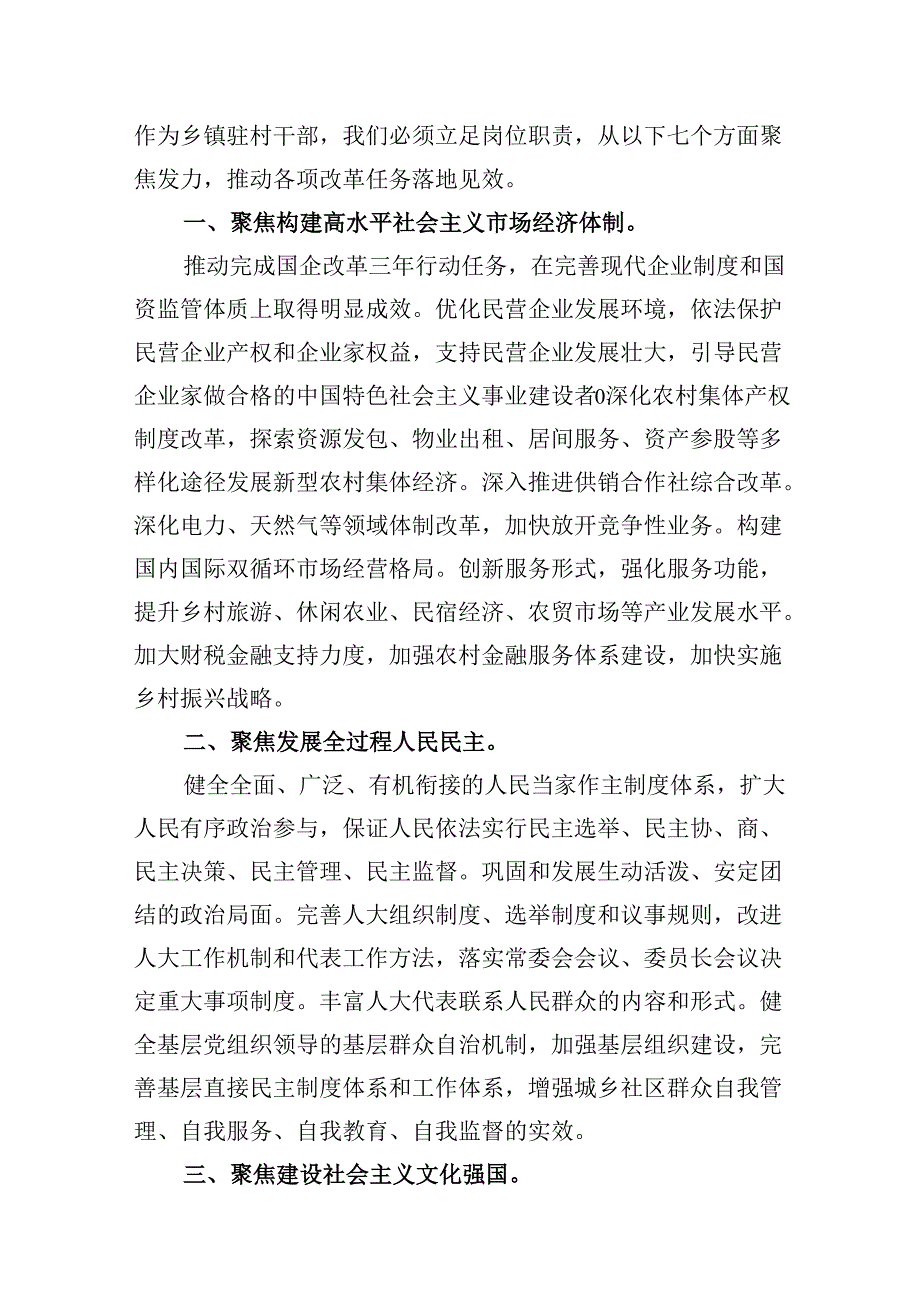 作为乡镇驻村干部，我们必须立足岗位职责，从以下七个方面聚焦发力，推动各项改革任务落地见效。

一、聚焦构建高水平社会主义市场经济体制。

推动完成国企改革三年行动任务，在完善现代企业制度和国资监管体质上取得明显成效。优化民营企业发展环境，依法保护民营企业产权和企业家权益，支持民营企业发展壮大，引导民营企业家做合格的中国特色社会主义事业建设者0深化农村集体产权制度改革，探索资源发包、物业出租、居间服务、资产参股等多样化途径发展新型农村集体经济。深入推进供销合作社综合改革。深化电力、天然气等领域体制改革，加快放开竞争性业务。构建国内国际双循环市场经营格局。创新服务形式，强化服务功能，提升乡村旅游、休闲农业、民宿经济、农贸市场等产业发展水平。加大财税金融支持力度，加强农村金融服务体系建设，加快实施乡村振兴战略。

二、聚焦发展全过程人民民主。

健全全面、广泛、有机衔接的人民当家作主制度体系，扩大人民有序政治参与，保证人民依法实行民主选举、民主协、商、民主决策、民主管理、民主监督。巩固和发展生动活泼、安定团结的政治局面。完善人大组织制度、选举制度和议事规则，改进人大工作机制和代表工作方法，落实常委会会议、委员长会议决定重大事项制度。丰富人大代表联系人民群众的内容和形式。健全基层党组织领导的基层群众自治机制，加强基层组织建设，完善基层直接民主制度体系和工作体系，增强城乡社区群众自我管理、自我服务、自我教育、自我监督的实效。

三、聚焦建设社会主义文化强国。